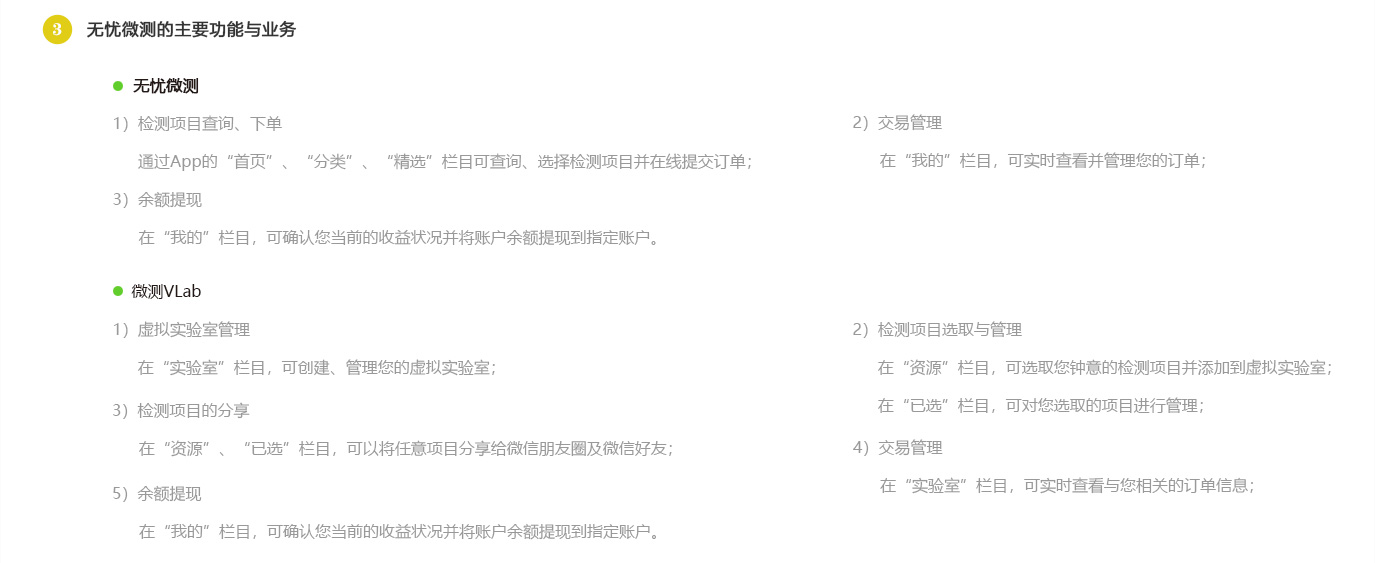 3 无忧微测的主要功能与业务

• 无忧微测

1）检测项目查询、下单

通过App的“首页”、“分类”、“精选”栏目可查询、选择检测项目并在线提交订单；

3）余额提现

在“我的”栏目，可确认您当前的收益状况并将账户余额提现到指定账户。

2）交易管理

在“我的”栏目，可实时查看并管理您的订单；

• 微测VLab

1）虚拟实验室管理

在“实验室”栏目，可创建、管理您的虚拟实验室；

3）检测项目的分享

在“资源”、“已选”栏目，可以将任意项目分享给微信朋友圈及微信好友；

5）余额提现

在“我的”栏目，可确认您当前的收益状况并将账户余额提现到指定账户。

2）检测项目选取与管理

在“资源”栏目，可选取您钟意的检测项目并添加到虚拟实验室；

在“已选”栏目，可对您选取的项目进行管理；

4）交易管理

在“实验室”栏目，可实时查看与您相关的订单信息；